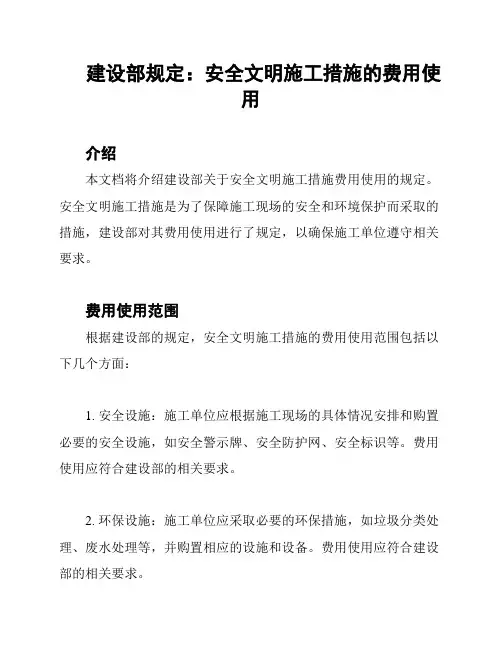 建设部规定：安全文明施工措施的费用使用

介绍

本文档将介绍建设部关于安全文明施工措施费用使用的规定。安全文明施工措施是为了保障施工现场的安全和环境保护而采取的措施，建设部对其费用使用进行了规定，以确保施工单位遵守相关要求。

费用使用范围

根据建设部的规定，安全文明施工措施的费用使用范围包括以下几个方面：

1. 安全设施：施工单位应根据施工现场的具体情况安排和购置必要的安全设施，如安全警示牌、安全防护网、安全标识等。费用使用应符合建设部的相关要求。

2. 环保设施：施工单位应采取必要的环保措施，如垃圾分类处理、废水处理等，并购置相应的设施和设备。费用使用应符合建设部的相关要求。